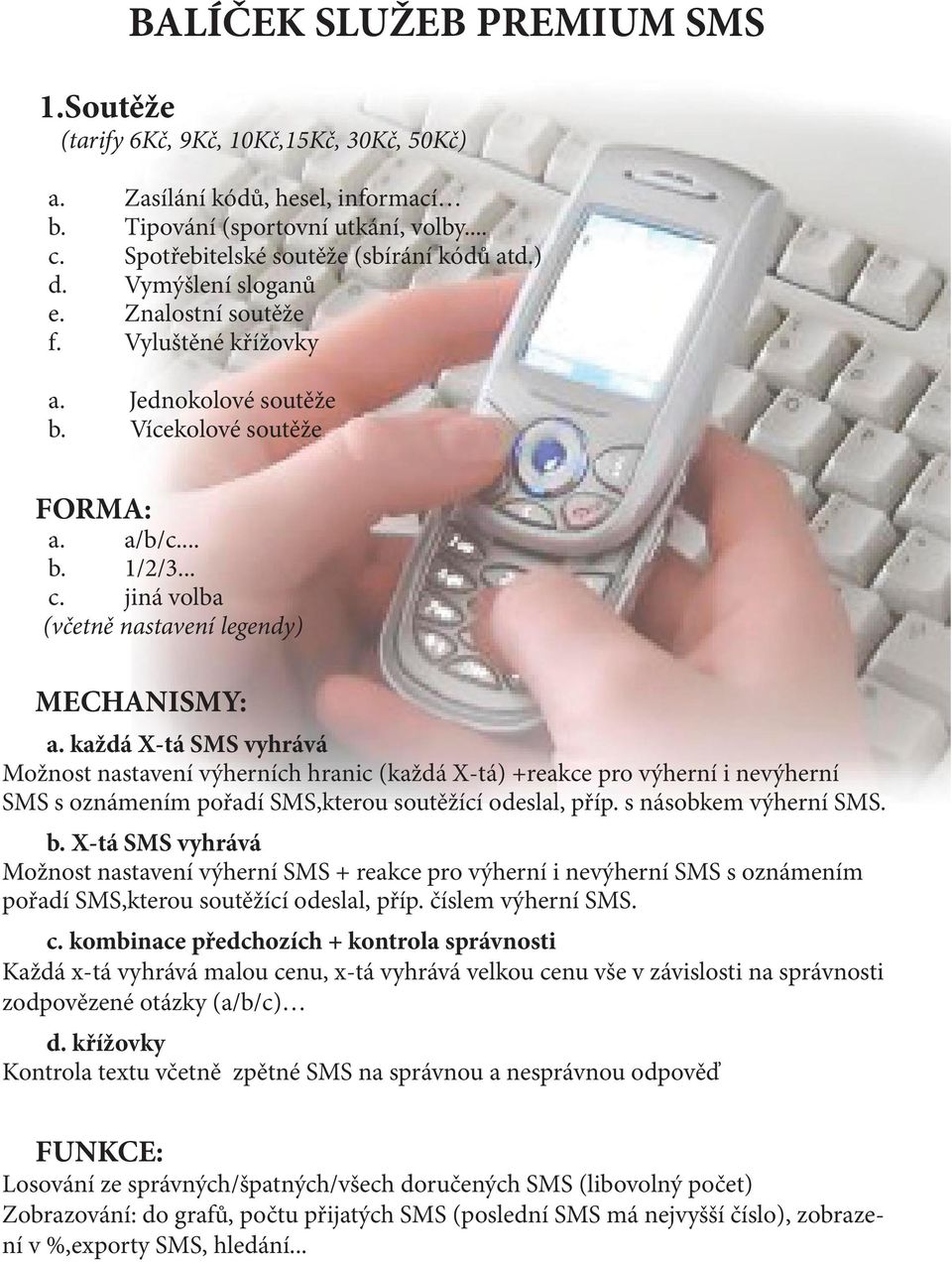 BALÍČEK SLUŽEB PREMIUM SMS

1.Soutěže
(tarify 6Kč, 9Kč, 10Kč,15Kč, 30Kč, 50Kč)

a. Zasílání kódů, hesel, informací…
b. Tipování (sportovní utkání, volby....
c. Spotřebitelské soutěže (sbírání kódů atd.)
d. Vymýšlení sloganů
e. Znalostní soutěže
f. Vyluštěné křížovky

a. Jednokolové soutěže
b. Vícekolové soutěže

FORMA:
a. a/b/c....
b. 1/2/3...
c. jiná volba
(včetně nastavení legendy)

MECHANISMY:
a. každá X-tá SMS vyhrává
Možnost nastavení výherních hranic (každá X-tá) +reakce pro výherní i nevýherní SMS s oznámením pořadí SMS,kterou soutěžící odeslal, příp. s násobkem výherní SMS.

b. X-tá SMS vyhrává
Možnost nastavení výherní SMS + reakce pro výherní i nevýherní SMS s oznámením pořadí SMS,kterou soutěžící odeslal, příp. číslem výherní SMS.

c. kombinace předchozích + kontrola správnosti
Každá x-tá vyhrává malou cenu, x-tá vyhrává velkou cenu vše v závislosti na správnosti zodpovězené otázky (a/b/c)…

d. křížovky
Kontrola textu včetně zpětné SMS na správnou a nesprávnou odpověď

FUNKCE:
Losování ze správných/špatných/všech doručených SMS (libovolný počet)
Zobrazování: do grafů, počtu přijatých SMS (poslední SMS má nejvyšší číslo), zobrazení v %,exporty SMS, hledání...